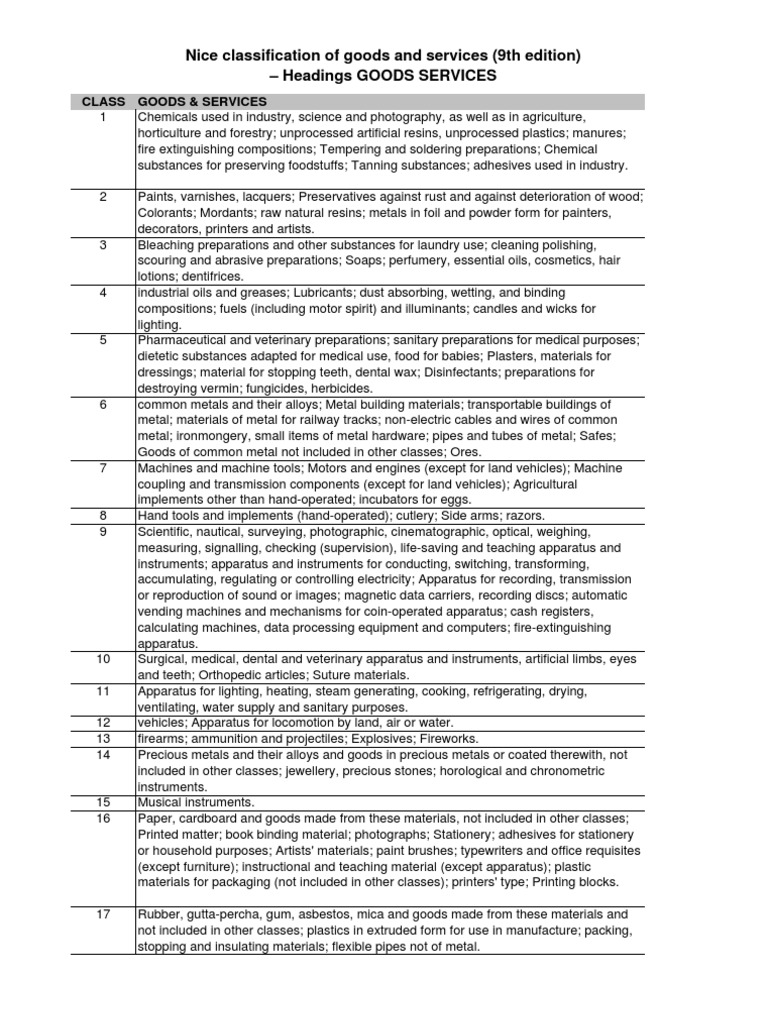 Nice classification of goods and services (9th edition)
– Headings GOODS SERVICES

| CLASS | GOODS & SERVICES |
|---|---|
| 1 | Chemicals used in industry, science and photography, as well as in agriculture, horticulture and forestry; unprocessed artificial resins, unprocessed plastics; manures; fire extinguishing compositions; Tempering and soldering preparations; Chemical substances for preserving foodstuffs; Tanning substances; adhesives used in industry. |
| 2 | Paints, varnishes, lacquers; Preservatives against rust and against deterioration of wood; Colorants; Mordants; raw natural resins; metals in foil and powder form for painters, decorators, printers and artists. |
| 3 | Bleaching preparations and other substances for laundry use; cleaning polishing, scouring and abrasive preparations; Soaps; perfumery, essential oils, cosmetics, hair lotions; dentifrices. |
| 4 | industrial oils and greases; Lubricants; dust absorbing, wetting, and binding compositions; fuels (including motor spirit) and illuminants; candles and wicks for lighting. |
| 5 | Pharmaceutical and veterinary preparations; sanitary preparations for medical purposes; dietetic substances adapted for medical use, food for babies; Plasters, materials for dressings; material for stopping teeth, dental wax; Disinfectants; preparations for destroying vermin; fungicides, herbicides. |
| 6 | common metals and their alloys; Metal building materials; transportable buildings of metal; materials of metal for railway tracks; non-electric cables and wires of common metal; ironmongery, small items of metal hardware; pipes and tubes of metal; Safes; Goods of common metal not included in other classes; Ores. |
| 7 | Machines and machine tools; Motors and engines (except for land vehicles); Machine coupling and transmission components (except for land vehicles); Agricultural implements other than hand-operated; incubators for eggs. |
| 8 | Hand tools and implements (hand-operated); cutlery; Side arms; razors. |
| 9 | Scientific, nautical, surveying, photographic, cinematographic, optical, weighing, measuring, signalling, checking (supervision), life-saving and teaching apparatus and instruments; apparatus and instruments for conducting, switching, transforming, accumulating, regulating or controlling electricity; Apparatus for recording, transmission or reproduction of sound or images; magnetic data carriers, recording discs; automatic vending machines and mechanisms for coin-operated apparatus; cash registers, calculating machines, data processing equipment and computers; fire-extinguishing apparatus. |
| 10 | Surgical, medical, dental and veterinary apparatus and instruments, artificial limbs, eyes and teeth; Orthopedic articles; Suture materials. |
| 11 | Apparatus for lighting, heating, steam generating, cooking, refrigerating, drying, ventilating, water supply and sanitary purposes. |
| 12 | vehicles; Apparatus for locomotion by land, air or water. |
| 13 | firearms; ammunition and projectiles; Explosives; Fireworks. |
| 14 | Precious metals and their alloys and goods in precious metals or coated therewith, not included in other classes; jewellery, precious stones; horological and chronometric instruments. |
| 15 | Musical instruments. |
| 16 | Paper, cardboard and goods made from these materials, not included in other classes; Printed matter; book binding material; photographs; Stationery; adhesives for stationery or household purposes; Artists' materials; paint brushes; typewriters and office requisites (except furniture); instructional and teaching material (except apparatus); plastic materials for packaging (not included in other classes); printers' type; Printing blocks. |
| 17 | Rubber, gutta-percha, gum, asbestos, mica and goods made from these materials and not included in other classes; plastics in extruded form for use in manufacture; packing, stopping and insulating materials; flexible pipes not of metal. |